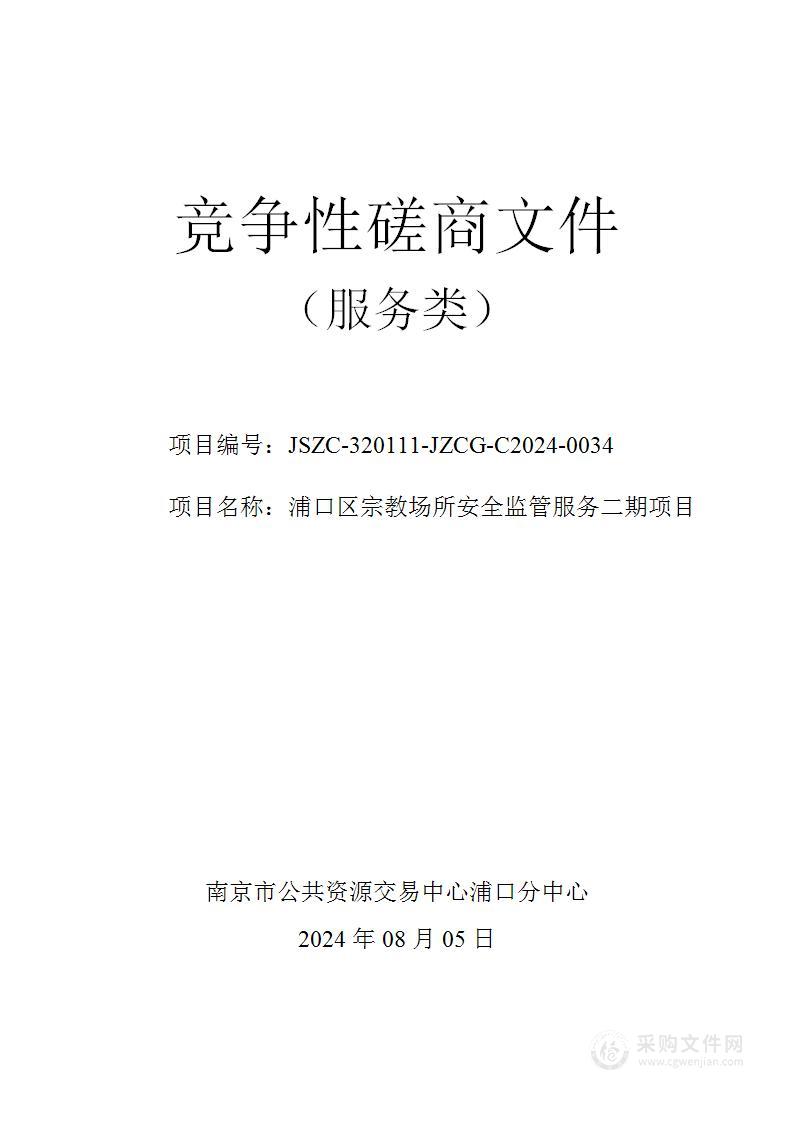 竞争性磋商文件

（服务类）

项目编号：JSZC-320111-JZCG-C2024-0034

项目名称：浦口区宗教场所安全监管服务二期项目

南京市公共资源交易中心浦口分中心

2024 年 08 月 05 日

采购文件网
www.cgwenjian.com